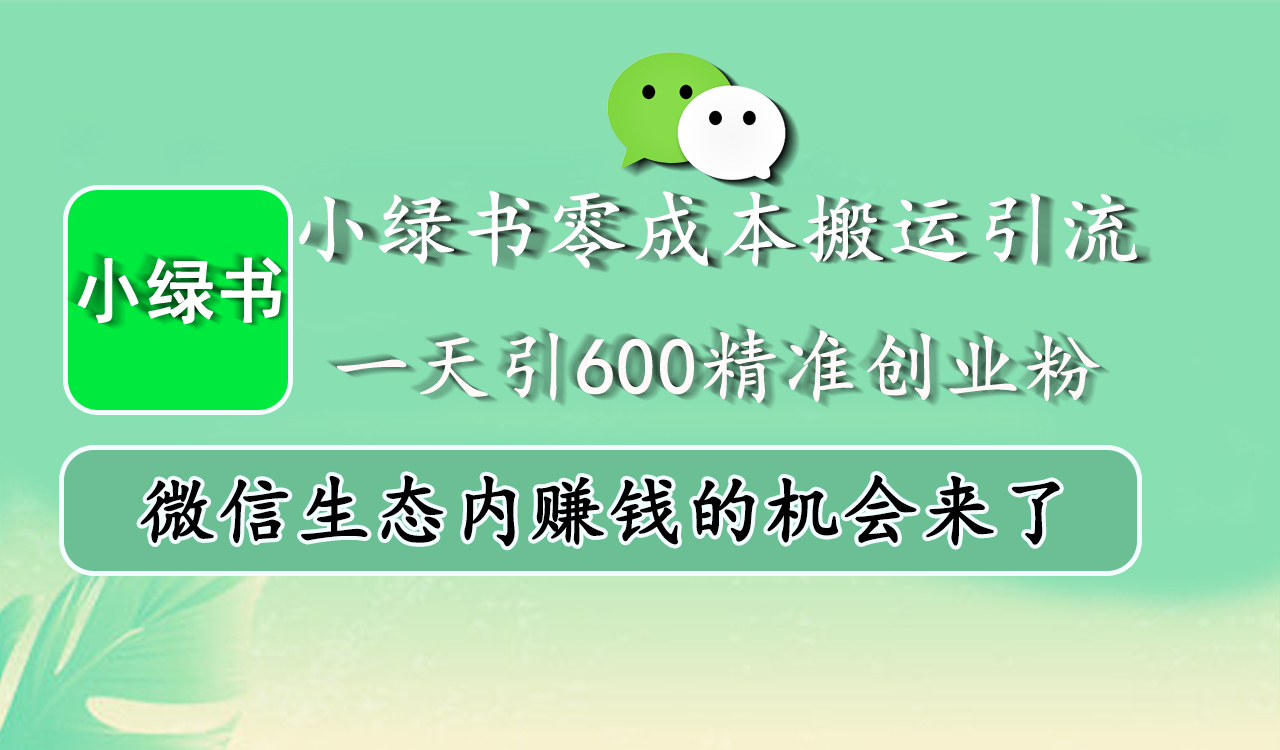 小绿书

小绿书零成本搬运引流

一天引600精准创业粉

微信生态内赚钱的机会来了